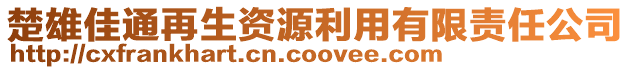 楚雄佳通再生资源利用有限责任公司
http://cxfrankhart.cn.coovee.com